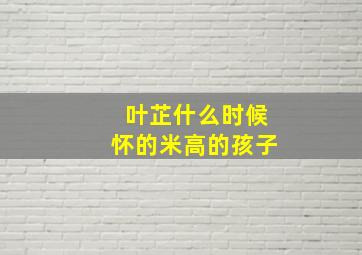 叶芷什么时候
怀的米高的孩子